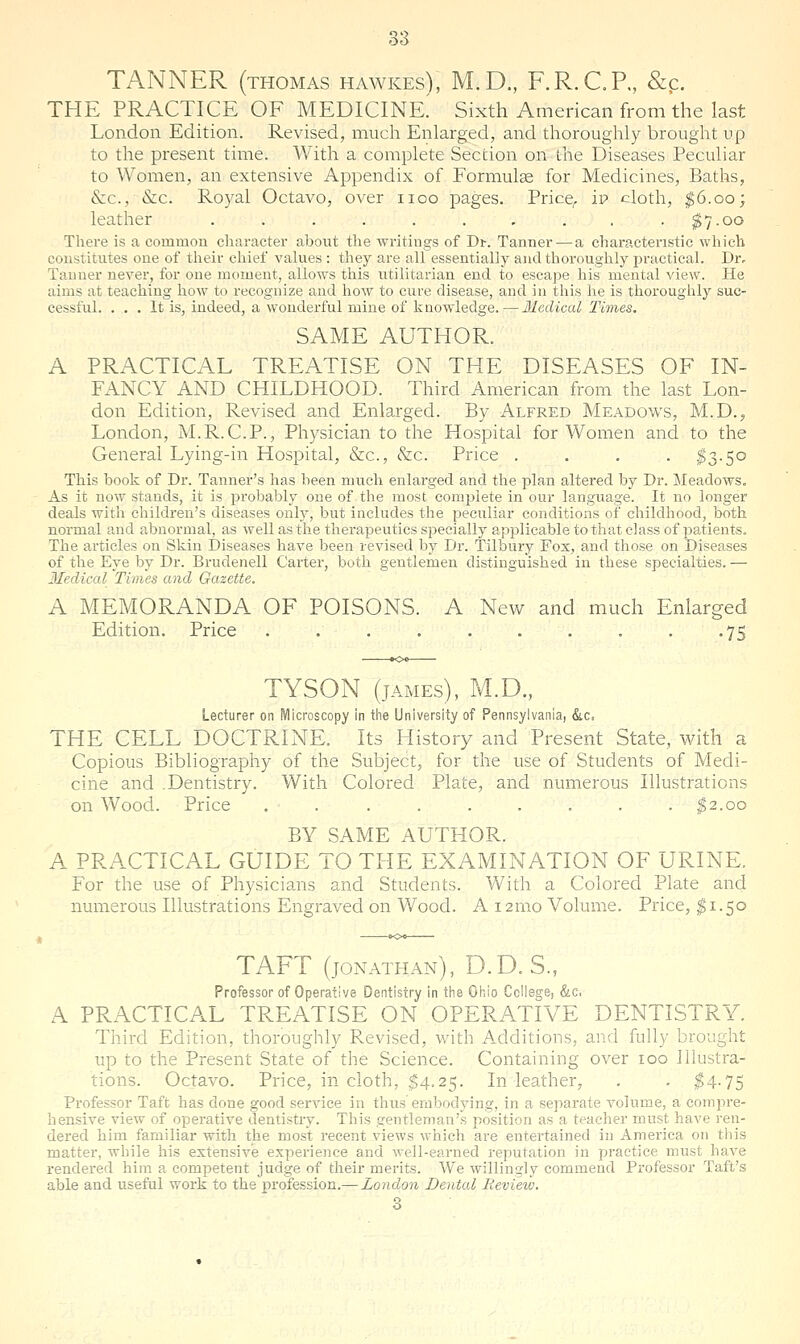 33

TANNER (THOMAS HAWKES), M.D., F.R.C.P., &c.

THE PRACTICE OF MEDICINE. Sixth American from the last London Edition. Revised, much Enlarged, and thoroughly brought up to the present time. With a complete Section on the Diseases Peculiar to Women, an extensive Appendix of Formulæ for Medicines, Baths, &c., &c. Royal Octavo, over 1100 pages. Price, in cloth, $6.00; leather . . . . . . . . . . . $7.00

There is a common character about the writings of Dr. Tanner—a characteristic which constitutes one of their chief values: they are all essentially and thoroughly practical. Dr. Tanner never, for one moment, allows this utilitarian end to escape his mental view. He aims at teaching how to recognize and how to cure disease, and in this he is thoroughly successful. . . . It is, indeed, a wonderful mine of knowledge.—Medical Times.

SAME AUTHOR.

A PRACTICAL TREATISE ON THE DISEASES OF INFANCY AND CHILDHOOD. Third American from the last London Edition, Revised and Enlarged. By ALFRED MEADOWS, M.D., London, M.R.C.P., Physician to the Hospital for Women and to the General Lying-in Hospital, &c., &c. Price . . . . $3.50

This book of Dr. Tanner's has been much enlarged and the plan altered by Dr. Meadows. As it now stands, it is probably one of the most complete in our language. It no longer deals with children's diseases only, but includes the peculiar conditions of childhood, both normal and abnormal, as well as the therapeutics specially applicable to that class of patients. The articles on Skin Diseases have been revised by Dr. Tilbury Fox, and those on Diseases of the Eye by Dr. Brudenell Carter, both gentlemen distinguished in these specialties.—Medical Times and Gazette.

A MEMORANDA OF POISONS. A New and much Enlarged Edition. Price . . . . . . . . . . .75

TYSON (JAMES), M.D.,
Lecturer on Microscopy in the University of Pennsylvania, &c.

THE CELL DOCTRINE. Its History and Present State, with a Copious Bibliography of the Subject, for the use of Students of Medicine and Dentistry. With Colored Plate, and numerous Illustrations on Wood. Price . . . . . . . . . . $2.00

BY SAME AUTHOR.

A PRACTICAL GUIDE TO THE EXAMINATION OF URINE. For the use of Physicians and Students. With a Colored Plate and numerous Illustrations Engraved on Wood. A 12mo Volume. Price, $1.50

TAFT (JONATHAN), D.D.S.,
Professor of Operative Dentistry in the Ohio College, &c.

A PRACTICAL TREATISE ON OPERATIVE DENTISTRY. Third Edition, thoroughly Revised, with Additions, and fully brought up to the Present State of the Science. Containing over 100 Illustrations. Octavo. Price, in cloth, $4.25. In leather, . . $4.75

Professor Taft has done good service in thus embodying, in a separate volume, a comprehensive view of operative dentistry. This gentleman's position as a teacher must have rendered him familiar with the most recent views which are entertained in America on this matter, while his extensive experience and well-earned reputation in practice must have rendered him a competent judge of their merits. We willingly commend Professor Taft's able and useful work to the profession.—London Dental Review.

3